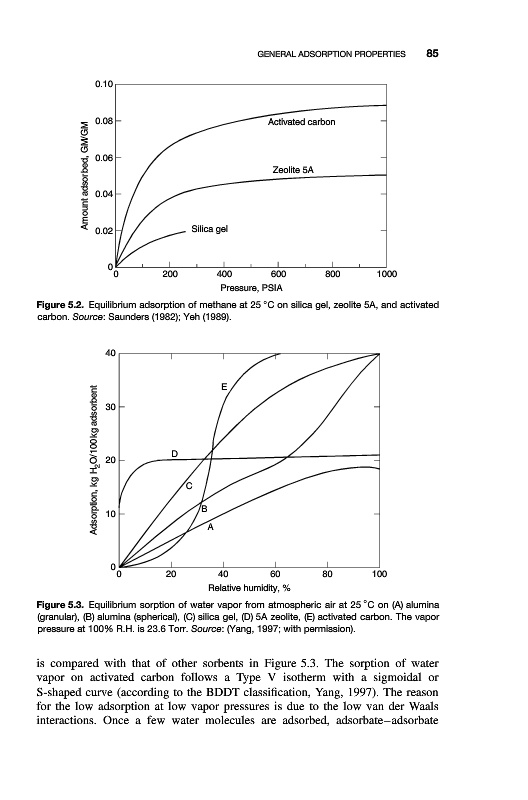 GENERAL ADSORPTION PROPERTIES 85

0.10
0.08
0.06
0.04
0.02
0
Amount adsorbed, GM/GM
Activated carbon
Zeolite 5A
Silica gel
0 200 400 600 800 1000
Pressure, PSIA

**Figure 5.2.** Equilibrium adsorption of methane at 25 °C on silica gel, zeolite 5A, and activated carbon. *Source*: Saunders (1982); Yeh (1989).

40
30
20
10
0
Adsorption, kg $H_2O$/100 kg adsorbent
E
D
C
B
A
0 20 40 60 80 100
Relative humidity, %

**Figure 5.3.** Equilibrium sorption of water vapor from atmospheric air at 25 °C on (A) alumina (granular), (B) alumina (spherical), (C) silica gel, (D) 5A zeolite, (E) activated carbon. The vapor pressure at 100% R.H. is 23.6 Torr. *Source*: (Yang, 1997; with permission).

is compared with that of other sorbents in Figure 5.3. The sorption of water vapor on activated carbon follows a Type V isotherm with a sigmoidal or S-shaped curve (according to the BDDT classification, Yang, 1997). The reason for the low adsorption at low vapor pressures is due to the low van der Waals interactions. Once a few water molecules are adsorbed, adsorbate–adsorbate